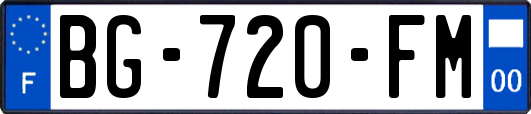 F
BG-720-FM
00